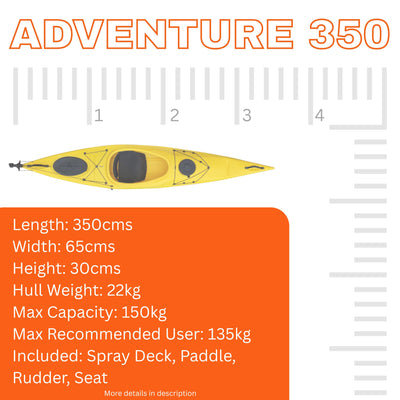 ADVENTURE 350

1 2 3 4

Length: 350cms
Width: 65cms
Height: 30cms
Hull Weight: 22kg
Max Capacity: 150kg
Max Recommended User: 135kg
Included: Spray Deck, Paddle, Rudder, Seat

More details in description